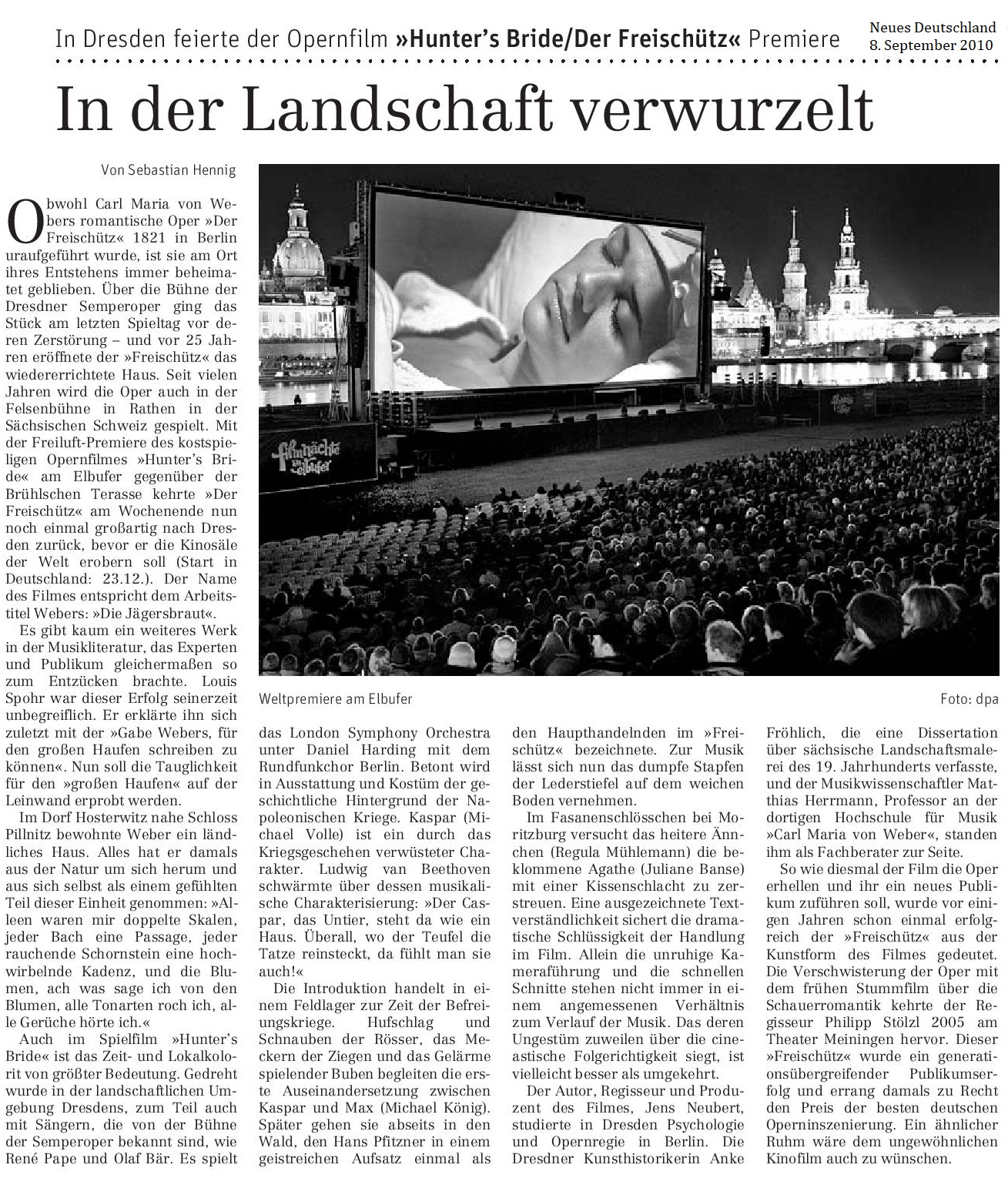 In Dresden feierte der Opernfilm »Hunter's Bride/Der Freischütz« Premiere

Neues Deutschland
8. September 2010

In der Landschaft verwurzelt

Von Sebastian Hennig

Obwohl Carl Maria von Webers romantische Oper »Der Freischütz« 1821 in Berlin uraufgeführt wurde, ist sie am Ort ihres Entstehens immer beheimatet geblieben. Über die Bühne der Dresdner Semperoper ging das Stück am letzten Spieltag vor deren Zerstörung – und vor 25 Jahren eröffnete der »Freischütz« das wiedererrichtete Haus. Seit vielen Jahren wird die Oper auch in der Felsenbühne in Rathen in der Sächsischen Schweiz gespielt. Mit der Freiluft-Premiere des kostspieligen Opernfilmes »Hunter's Bride« am Elbufer gegenüber der Brühlschen Terasse kehrte »Der Freischütz« am Wochenende nun noch einmal großartig nach Dresden zurück, bevor er die Kinosäle der Welt erobern soll (Start in Deutschland: 23.12.). Der Name des Filmes entspricht dem Arbeitstitel Webers: »Die Jägersbraut«.

Es gibt kaum ein weiteres Werk in der Musikliteratur, das Experten und Publikum gleichermaßen so zum Entzücken brachte. Louis Spohr war dieser Erfolg seinerzeit unbegreiflich. Er erklärte ihn sich zuletzt mit der »Gabe Webers, für den großen Haufen schreiben zu können«. Nun soll die Tauglichkeit für den »großen Haufen« auf der Leinwand erprobt werden.

Im Dorf Hosterwitz nahe Schloss Pillnitz bewohnte Weber ein ländliches Haus. Alles hat er damals aus der Natur um sich herum und aus sich selbst als einem gefühlten Teil dieser Einheit genommen: »Alleen waren mir doppelte Skalen, jeder Bach eine Passage, jeder rauchende Schornstein eine hochwirbelnde Kadenz, und die Blumen, ach was sage ich von den Blumen, alle Tonarten roch ich, alle Gerüche hörte ich.«

Auch im Spielfilm »Hunter's Bride« ist das Zeit- und Lokalkolorit von größter Bedeutung. Gedreht wurde in der landschaftlichen Umgebung Dresdens, zum Teil auch mit Sängern, die von der Bühne der Semperoper bekannt sind, wie René Pape und Olaf Bär. Es spielt

filmnächte am elbufer

Weltpremiere am Elbufer

Foto: dpa

das London Symphony Orchestra unter Daniel Harding mit dem Rundfunkchor Berlin. Betont wird in Ausstattung und Kostüm der geschichtliche Hintergrund der Napoleonischen Kriege. Kaspar (Michael Volle) ist ein durch das Kriegsgeschehen verwüsteter Charakter. Ludwig van Beethoven schwärmte über dessen musikalische Charakterisierung: »Der Caspar, das Untier, steht da wie ein Haus. Überall, wo der Teufel die Tatze reinsteckt, da fühlt man sie auch!«

Die Introduktion handelt in einem Feldlager zur Zeit der Befreiungskriege. Hufschlag und Schnauben der Rösser, das Meckern der Ziegen und das Gelärme spielender Buben begleiten die erste Auseinandersetzung zwischen Kaspar und Max (Michael König). Später gehen sie abseits in den Wald, den Hans Pfitzner in einem geistreichen Aufsatz einmal als

den Haupthandelnden im »Freischütz« bezeichnete. Zur Musik lässt sich nun das dumpfe Stapfen der Lederstiefel auf dem weichen Boden vernehmen.

Im Fasanenschlösschen bei Moritzburg versucht das heitere Ännchen (Regula Mühlemann) die beklommene Agathe (Juliane Banse) mit einer Kissenschlacht zu zerstreuen. Eine ausgezeichnete Textverständlichkeit sichert die dramatische Schlüssigkeit der Handlung im Film. Allein die unruhige Kameraführung und die schnellen Schnitte stehen nicht immer in einem angemessenen Verhältnis zum Verlauf der Musik. Das deren Ungestüm zuweilen über die cineastische Folgerichtigkeit siegt, ist vielleicht besser als umgekehrt.

Der Autor, Regisseur und Produzent des Filmes, Jens Neubert, studierte in Dresden Psychologie und Opernregie in Berlin. Die Dresdner Kunsthistorikerin Anke

Fröhlich, die eine Dissertation über sächsische Landschaftsmalerei des 19. Jahrhunderts verfasste, und der Musikwissenschaftler Matthias Herrmann, Professor an der dortigen Hochschule für Musik »Carl Maria von Weber«, standen ihm als Fachberater zur Seite.

So wie diesmal der Film die Oper erhellen und ihr ein neues Publikum zuführen soll, wurde vor einigen Jahren schon einmal erfolgreich der »Freischütz« aus der Kunstform des Filmes gedeutet. Die Verschwisterung der Oper mit dem frühen Stummfilm über die Schauerromantik kehrte der Regisseur Philipp Stölzl 2005 am Theater Meiningen hervor. Dieser »Freischütz« wurde ein generationsübergreifender Publikumserfolg und errang damals zu Recht den Preis der besten deutschen Operninszenierung. Ein ähnlicher Ruhm wäre dem ungewöhnlichen Kinofilm auch zu wünschen.